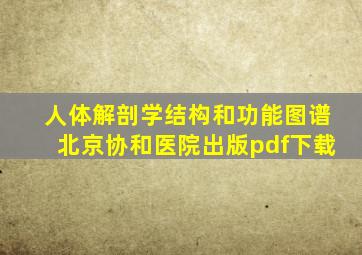 人体解剖学结构和功能图谱
北京协和医院出版pdf下载